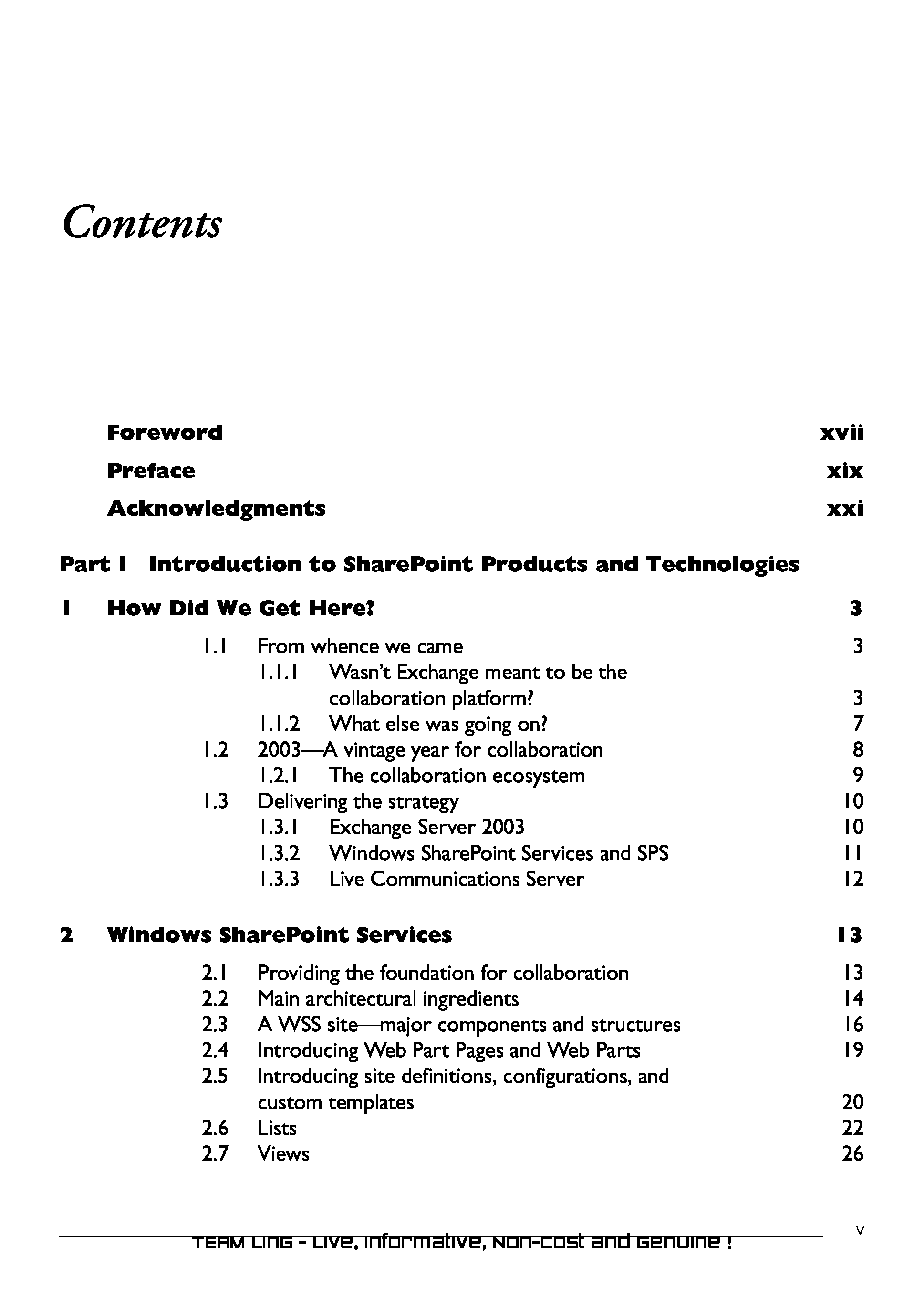 Contents

Foreword xvii

Preface xix

Acknowledgments xxi

Part I Introduction to SharePoint Products and Technologies

1 How Did We Get Here? 3

1.1 From whence we came 3
1.1.1 Wasn't Exchange meant to be the collaboration platform? 3
1.1.2 What else was going on? 7
1.2 2003—A vintage year for collaboration 8
1.2.1 The collaboration ecosystem 9
1.3 Delivering the strategy 10
1.3.1 Exchange Server 2003 10
1.3.2 Windows SharePoint Services and SPS 11
1.3.3 Live Communications Server 12

2 Windows SharePoint Services 13

2.1 Providing the foundation for collaboration 13
2.2 Main architectural ingredients 14
2.3 A WSS site—major components and structures 16
2.4 Introducing Web Part Pages and Web Parts 19
2.5 Introducing site definitions, configurations, and custom templates 20
2.6 Lists 22
2.7 Views 26

v

TEAM LinG - Live, Informative, Non-cost and Genuine !